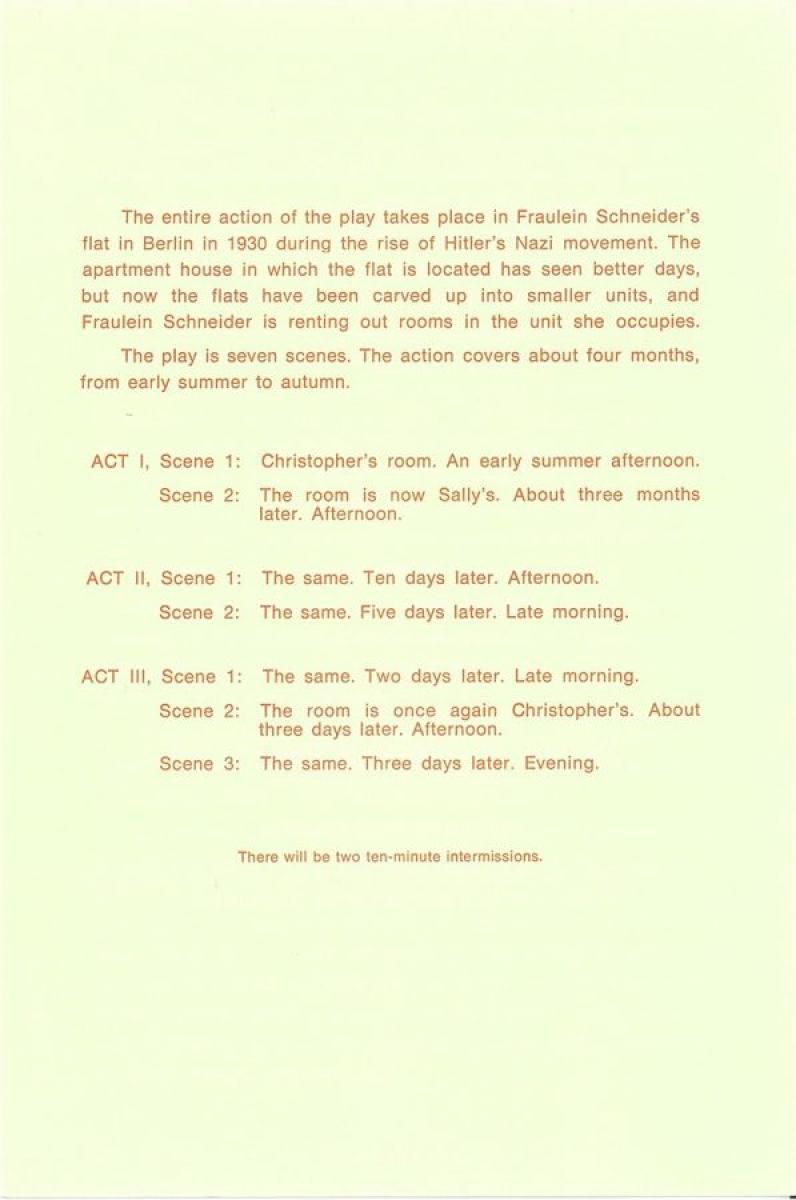 The entire action of the play takes place in Fraulein Schneider's flat in Berlin in 1930 during the rise of Hitler's Nazi movement. The apartment house in which the flat is located has seen better days, but now the flats have been carved up into smaller units, and Fraulein Schneider is renting out rooms in the unit she occupies.

The play is seven scenes. The action covers about four months, from early summer to autumn.

ACT I, Scene 1: Christopher's room. An early summer afternoon.

Scene 2: The room is now Sally's. About three months later. Afternoon.

ACT II, Scene 1: The same. Ten days later. Afternoon.

Scene 2: The same. Five days later. Late morning.

ACT III, Scene 1: The same. Two days later. Late morning.

Scene 2: The room is once again Christopher's. About three days later. Afternoon.

Scene 3: The same. Three days later. Evening.

There will be two ten-minute intermissions.